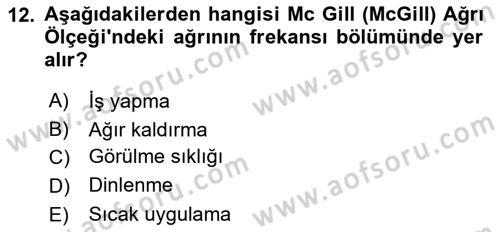 12. Aşağıdakilerden hangisi Mc Gill (McGill) Ağrı Ölçeği'ndeki ağrının frekansı bölümünde yer alır?

A) İş yapma
B) Ağır kaldırma
C) Görülme sıklığı
D) Dinlenme
E) Sıcak uygulama

www.aofsoru.com
www.aofsoru.com
www.aofsoru.com
www.aofsoru.com
www.aofsoru.com